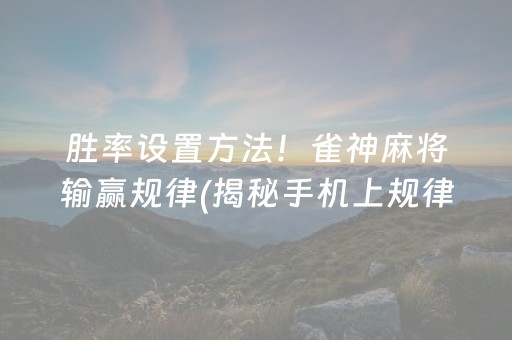 胜率设置方法！雀神麻将输赢规律(揭秘手机上规律